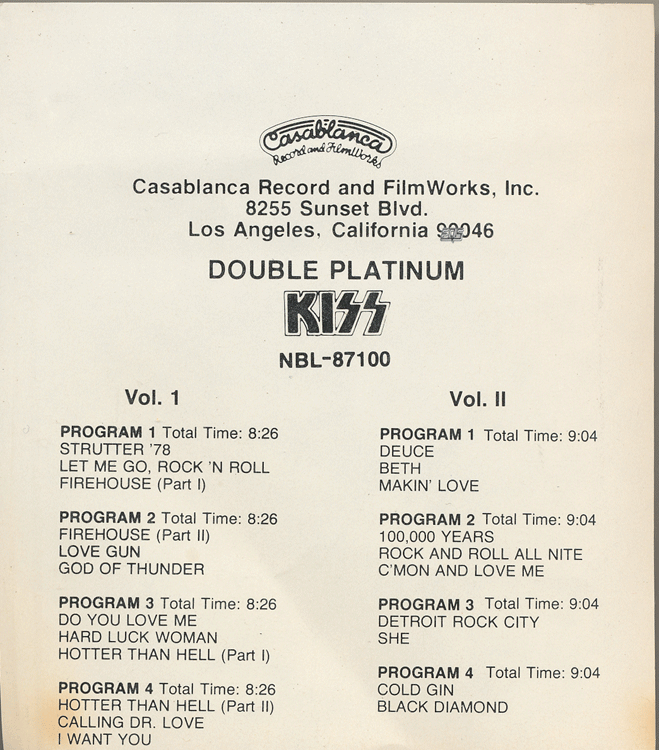 Casablanca
Record and FilmWorks

Casablanca Record and FilmWorks, Inc.
8255 Sunset Blvd.
Los Angeles, California 90046

DOUBLE PLATINUM
KISS
NBL-87100

Vol. 1

PROGRAM 1 Total Time: 8:26
STRUTTER '78
LET ME GO, ROCK 'N ROLL
FIREHOUSE (Part I)

PROGRAM 2 Total Time: 8:26
FIREHOUSE (Part II)
LOVE GUN
GOD OF THUNDER

PROGRAM 3 Total Time: 8:26
DO YOU LOVE ME
HARD LUCK WOMAN
HOTTER THAN HELL (Part I)

PROGRAM 4 Total Time: 8:26
HOTTER THAN HELL (Part II)
CALLING DR. LOVE
I WANT YOU

Vol. II

PROGRAM 1 Total Time: 9:04
DEUCE
BETH
MAKIN' LOVE

PROGRAM 2 Total Time: 9:04
100,000 YEARS
ROCK AND ROLL ALL NITE
C'MON AND LOVE ME

PROGRAM 3 Total Time: 9:04
DETROIT ROCK CITY
SHE

PROGRAM 4 Total Time: 9:04
COLD GIN
BLACK DIAMOND